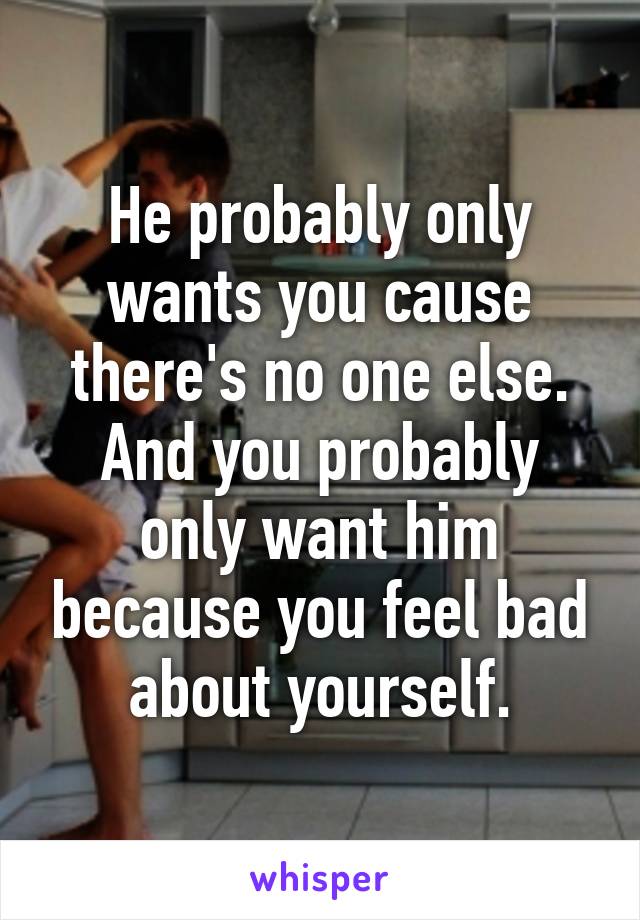 He probably only wants you cause there's no one else. And you probably only want him because you feel bad about yourself.

whisper